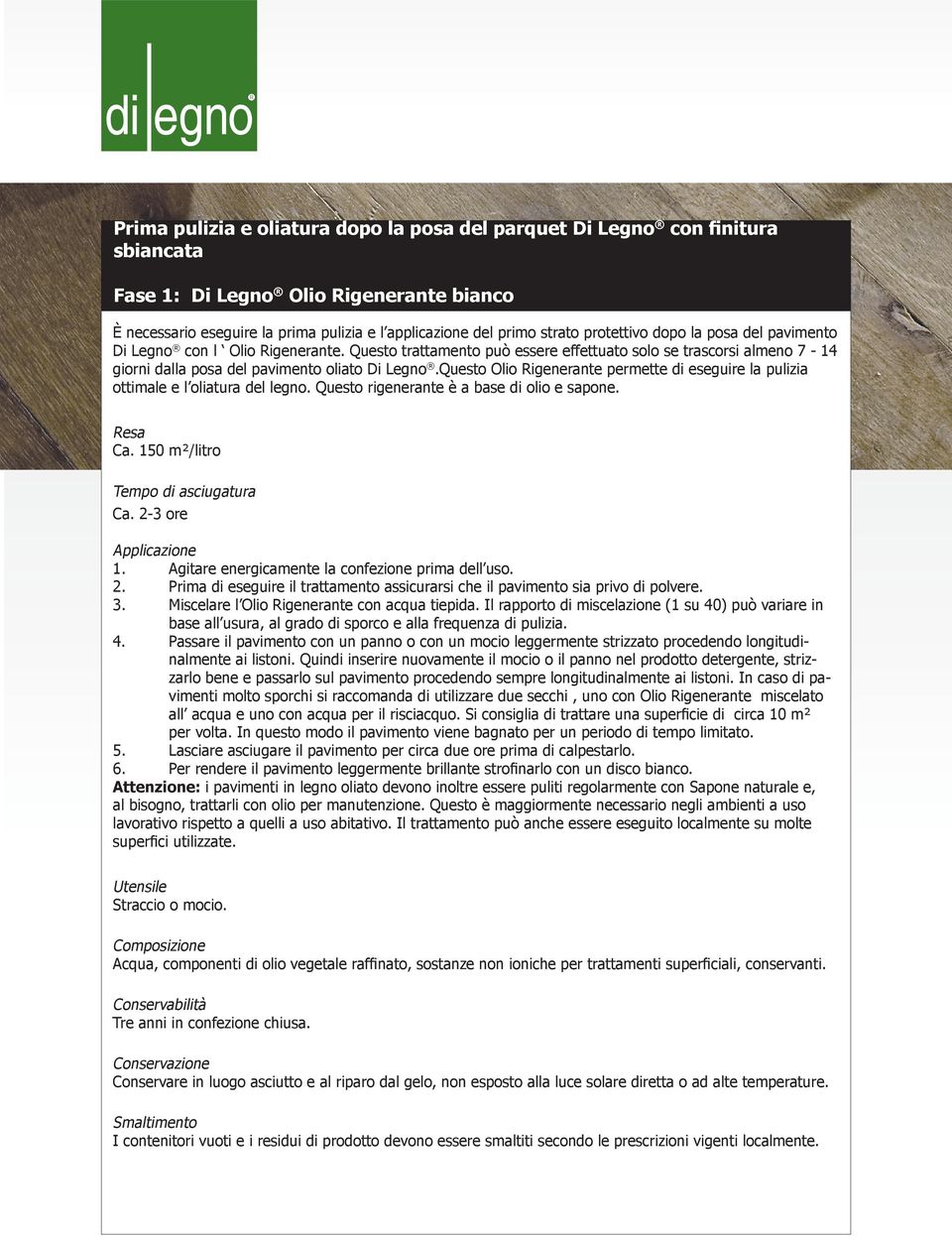 di legno®

Prima pulizia e oliatura dopo la posa del parquet Di Legno® con finitura sbiancata

Fase 1: Di Legno® Olio Rigenerante bianco

È necessario eseguire la prima pulizia e l'applicazione del primo strato protettivo dopo la posa del pavimento Di Legno® con l ' Olio Rigenerante. Questo trattamento può essere effettuato solo se trascorsi almeno 7 - 14 giorni dalla posa del pavimento oliato Di Legno®.Questo Olio Rigenerante permette di eseguire la pulizia ottimale e l'oliatura del legno. Questo rigenerante è a base di olio e sapone.

Resa
Ca. 150 m²/litro

Tempo di asciugatura
Ca. 2-3 ore

Applicazione
1. Agitare energicamente la confezione prima dell'uso.
2. Prima di eseguire il trattamento assicurarsi che il pavimento sia privo di polvere.
3. Miscelare l'Olio Rigenerante con acqua tiepida. Il rapporto di miscelazione (1 su 40) può variare in base all'usura, al grado di sporco e alla frequenza di pulizia.
4. Passare il pavimento con un panno o con un mocio leggermente strizzato procedendo longitudinalmente ai listoni. Quindi inserire nuovamente il mocio o il panno nel prodotto detergente, strizzarlo bene e passarlo sul pavimento procedendo sempre longitudinalmente ai listoni. In caso di pavimenti molto sporchi si raccomanda di utilizzare due secchi , uno con Olio Rigenerante miscelato all' acqua e uno con acqua per il risciacquo. Si consiglia di trattare una superficie di circa 10 m² per volta. In questo modo il pavimento viene bagnato per un periodo di tempo limitato.
5. Lasciare asciugare il pavimento per circa due ore prima di calpestarlo.
6. Per rendere il pavimento leggermente brillante strofinarlo con un disco bianco.
Attenzione: i pavimenti in legno oliato devono inoltre essere puliti regolarmente con Sapone naturale e, al bisogno, trattarli con olio per manutenzione. Questo è maggiormente necessario negli ambienti a uso lavorativo rispetto a quelli a uso abitativo. Il trattamento può anche essere eseguito localmente su molte superfici utilizzate.

Utensile
Straccio o mocio.

Composizione
Acqua, componenti di olio vegetale raffinato, sostanze non ioniche per trattamenti superficiali, conservanti.

Conservabilità
Tre anni in confezione chiusa.

Conservazione
Conservare in luogo asciutto e al riparo dal gelo, non esposto alla luce solare diretta o ad alte temperature.

Smaltimento
I contenitori vuoti e i residui di prodotto devono essere smaltiti secondo le prescrizioni vigenti localmente.